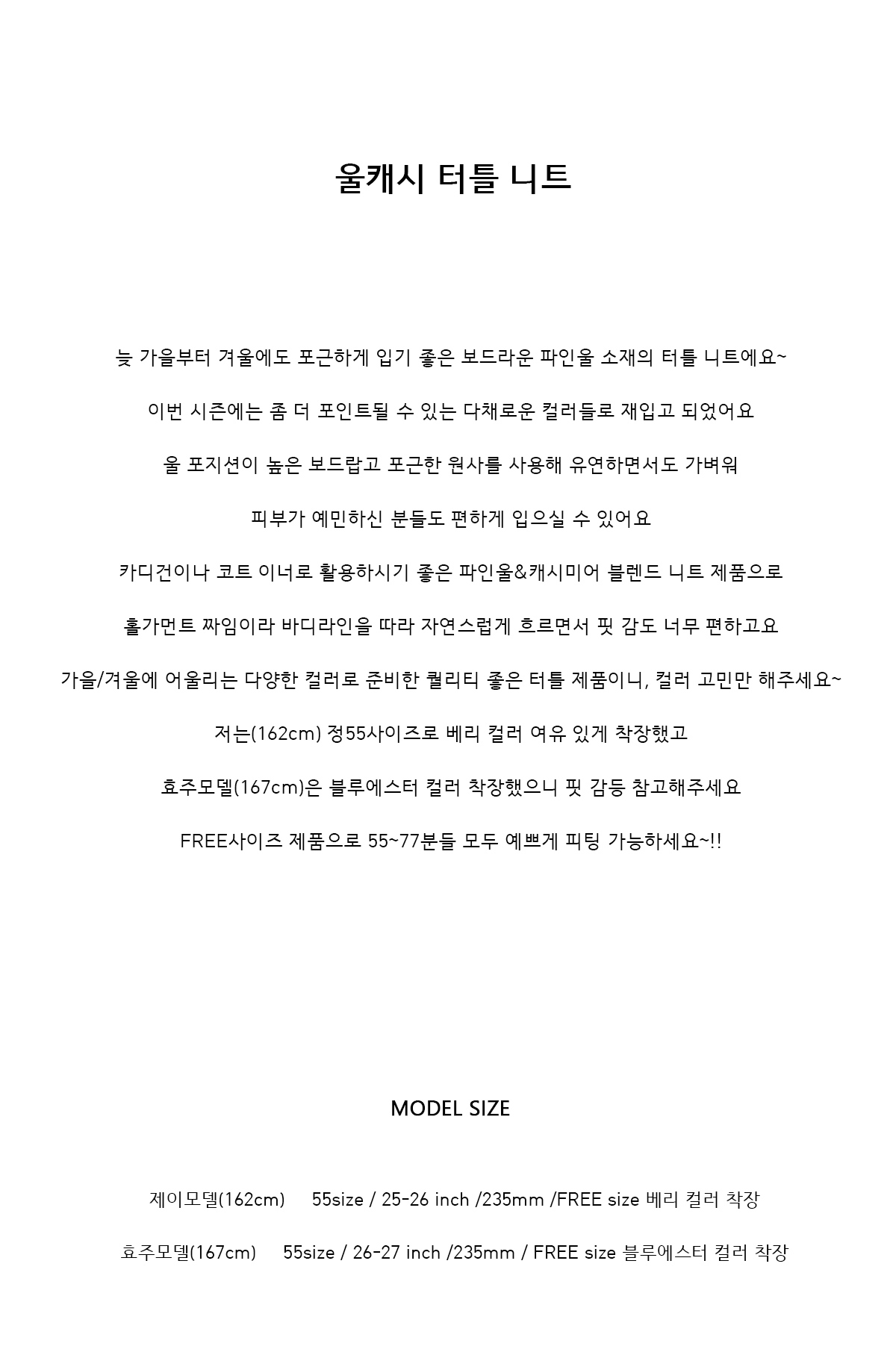 울캐시 터틀 니트

늦 가을부터 겨울에도 포근하게 입기 좋은 보드라운 파인울 소재의 터틀 니트에요~

이번 시즌에는 좀 더 포인트될 수 있는 다채로운 컬러들로 재입고 되었어요

울 포지션이 높은 보드랍고 포근한 원사를 사용해 유연하면서도 가벼워

피부가 예민하신 분들도 편하게 입으실 수 있어요

카디건이나 코트 이너로 활용하시기 좋은 파인울&캐시미어 블렌드 니트 제품으로

홀가먼트 짜임이라 바디라인을 따라 자연스럽게 흐르면서 핏 감도 너무 편하고요

가을/겨울에 어울리는 다양한 컬러로 준비한 퀄리티 좋은 터틀 제품이니, 컬러 고민만 해주세요~

저는(162cm) 정55사이즈로 베리 컬러 여유 있게 착장했고

효주모델(167cm)은 블루에스터 컬러 착장했으니 핏 감등 참고해주세요

FREE사이즈 제품으로 55~77분들 모두 예쁘게 피팅 가능하세요~!!

MODEL SIZE

제이모델(162cm) 55size / 25-26 inch /235mm /FREE size 베리 컬러 착장

효주모델(167cm) 55size / 26-27 inch /235mm / FREE size 블루에스터 컬러 착장